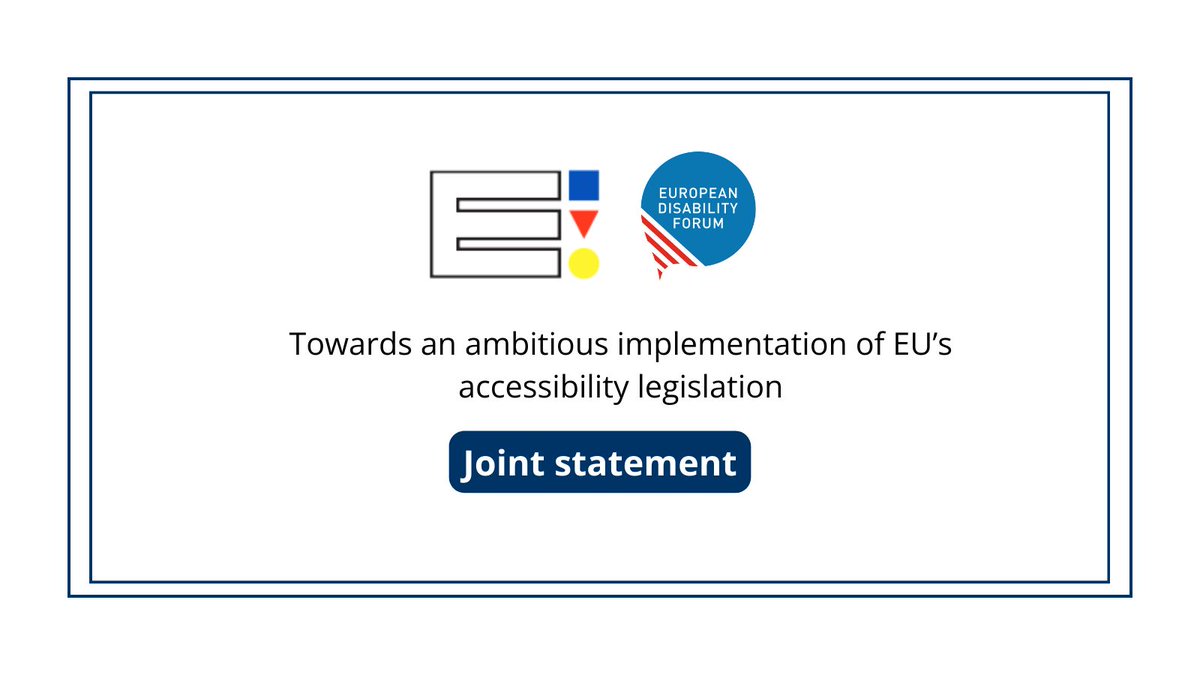 EUROPEAN DISABILITY FORUM

Towards an ambitious implementation of EU's accessibility legislation

Joint statement